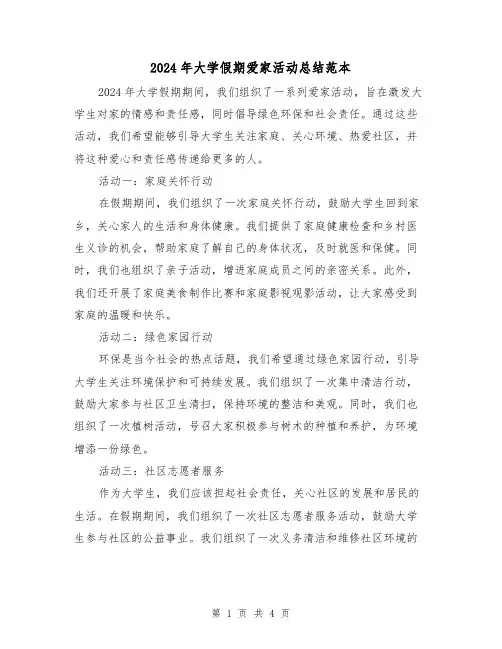 2024年大学假期爱家活动总结范本

2024年大学假期期间，我们组织了一系列爱家活动，旨在激发大学生对家的情感和责任感，同时倡导绿色环保和社会责任。通过这些活动，我们希望能够引导大学生关注家庭、关心环境、热爱社区，并将这种爱心和责任感传递给更多的人。

活动一：家庭关怀行动

在假期期间，我们组织了一次家庭关怀行动，鼓励大学生回到家乡，关心家人的生活和身体健康。我们提供了家庭健康检查和乡村医生义诊的机会，帮助家庭了解自己的身体状况，及时就医和保健。同时，我们也组织了亲子活动，增进家庭成员之间的亲密关系。此外，我们还开展了家庭美食制作比赛和家庭影视观影活动，让大家感受到家庭的温暖和快乐。

活动二：绿色家园行动

环保是当今社会的热点话题，我们希望通过绿色家园行动，引导大学生关注环境保护和可持续发展。我们组织了一次集中清洁行动，鼓励大家参与社区卫生清扫，保持环境的整洁和美观。同时，我们也组织了一次植树活动，号召大家积极参与树木的种植和养护，为环境增添一份绿色。

活动三：社区志愿者服务

作为大学生，我们应该担起社会责任，关心社区的发展和居民的生活。在假期期间，我们组织了一次社区志愿者服务活动，鼓励大学生参与社区的公益事业。我们组织了一次义务清洁和维修社区环境的

第 1 页 共 4 页